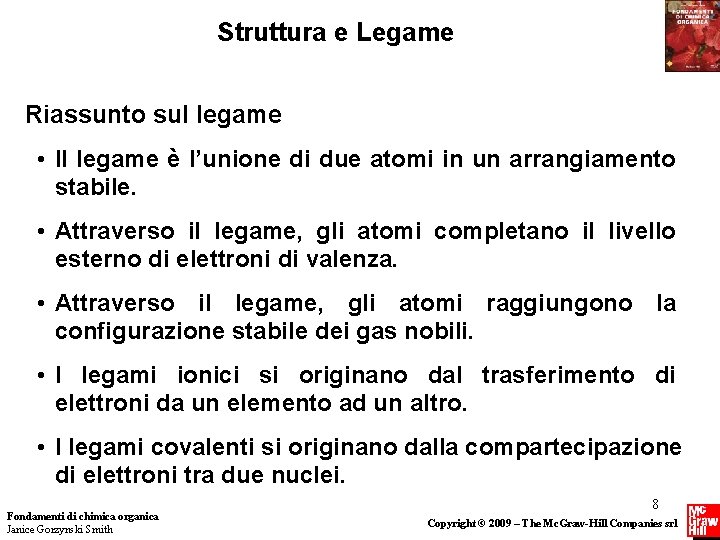 Struttura e Legame

FONDAMENTI DI CHIMICA ORGANICA

Riassunto sul legame

• Il legame è l'unione di due atomi in un arrangiamento stabile.

• Attraverso il legame, gli atomi completano il livello esterno di elettroni di valenza.

• Attraverso il legame, gli atomi raggiungono la configurazione stabile dei gas nobili.

• I legami ionici si originano dal trasferimento di elettroni da un elemento ad un altro.

• I legami covalenti si originano dalla compartecipazione di elettroni tra due nuclei.

8

Fondamenti di chimica organica
Janice Gorzynski Smith

Copyright © 2009 – The McGraw-Hill Companies srl

Mc Graw Hill